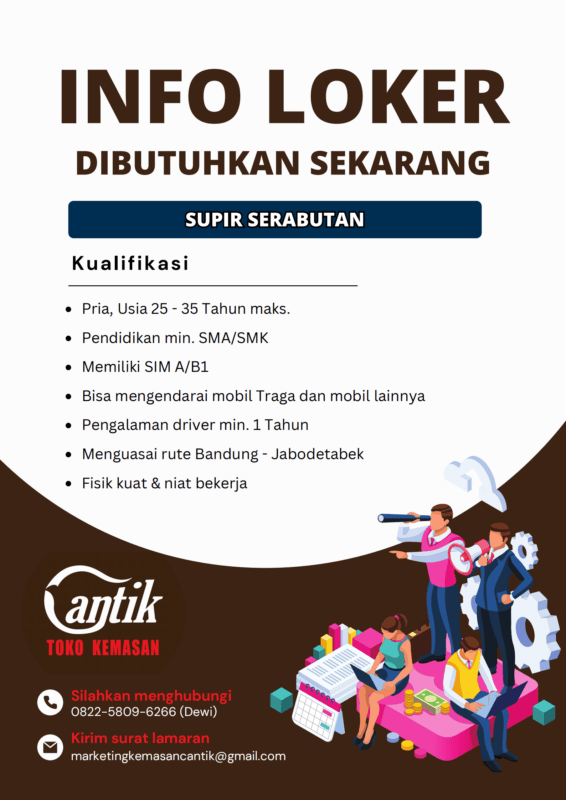 INFO LOKER

DIBUTUHKAN SEKARANG

SUPIR SERABUTAN

Kualifikasi

- Pria, Usia 25 - 35 Tahun maks.
- Pendidikan min. SMA/SMK
- Memiliki SIM A/B1
- Bisa mengendarai mobil Traga dan mobil lainnya
- Pengalaman driver min. 1 Tahun
- Menguasai rute Bandung - Jabodetabek
- Fisik kuat & niat bekerja

Cantik
TOKO KEMASAN

Silahkan menghubungi
0822-5809-6266 (Dewi)

Kirim surat lamaran
marketingkemasancantik@gmail.com